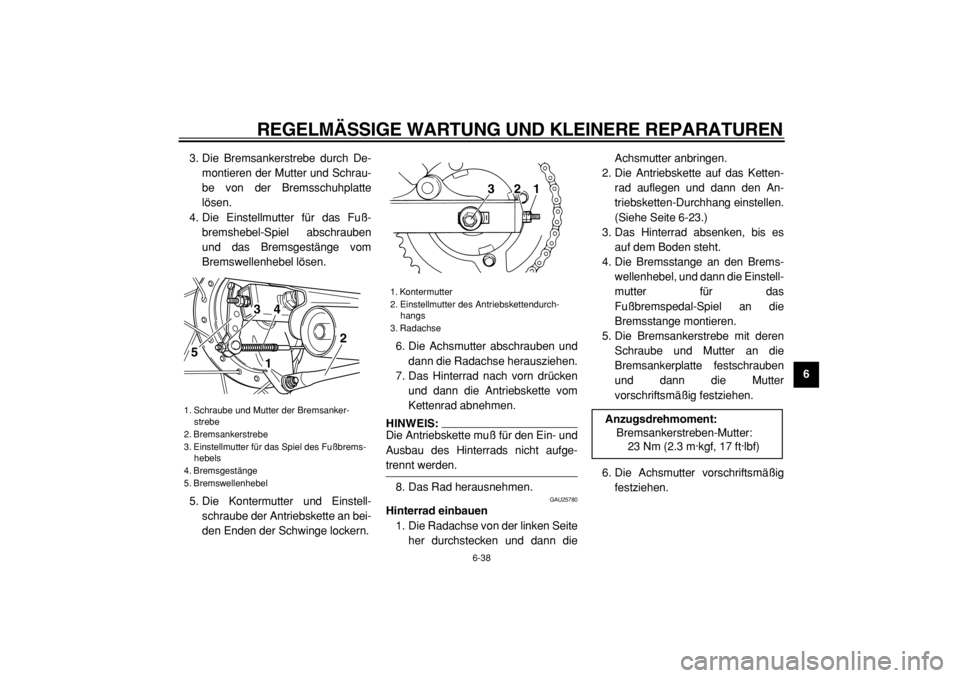 REGELMÄSSIGE WARTUNG UND KLEINERE REPARATUREN

3. Die Bremsankerstrebe durch Demontieren der Mutter und Schraube von der Bremsschuhplatte lösen.
4. Die Einstellmutter für das Fußbremshebel-Spiel abschrauben und das Bremsgestänge vom Bremswellenhebel lösen.

3
4
2
5
1

1. Schraube und Mutter der Bremsankerstrebe
2. Bremsankerstrebe
3. Einstellmutter für das Spiel des Fußbremshebels
4. Bremsgestänge
5. Bremswellenhebel

5. Die Kontermutter und Einstellschraube der Antriebskette an beiden Enden der Schwinge lockern.

3
2
1

1. Kontermutter
2. Einstellmutter des Antriebskettendurchhangs
3. Radachse

6. Die Achsmutter abschrauben und dann die Radachse herausziehen.
7. Das Hinterrad nach vorn drücken und dann die Antriebskette vom Kettenrad abnehmen.

HINWEIS:
Die Antriebskette muß für den Ein- und Ausbau des Hinterrads nicht aufgetrennt werden.

8. Das Rad herausnehmen.

GAU25780
Hinterrad einbauen
1. Die Radachse von der linken Seite her durchstecken und dann die Achsmutter anbringen.
2. Die Antriebskette auf das Kettenrad auflegen und dann den Antriebsketten-Durchhang einstellen. (Siehe Seite 6-23.)
3. Das Hinterrad absenken, bis es auf dem Boden steht.
4. Die Bremsstange an den Bremswellenhebel, und dann die Einstellmutter für das Fußbremspedal-Spiel an die Bremsstange montieren.
5. Die Bremsankerstrebe mit deren Schraube und Mutter an die Bremsankerplatte festschrauben und dann die Mutter vorschriftsmäßig festziehen.

Anzugsdrehmoment:
Bremsankerstreben-Mutter:
23 Nm (2.3 m·kgf, 17 ft·lbf)

6. Die Achsmutter vorschriftsmäßig festziehen.

6

6-38

carmanualsonline.info